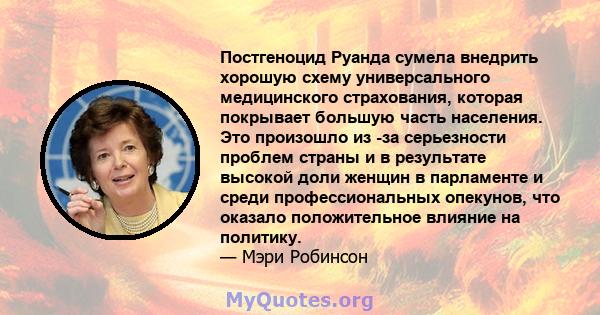 Постгеноцид Руанда сумела внедрить хорошую схему универсального медицинского страхования, которая покрывает большую часть населения. Это произошло из -за серьезности проблем страны и в результате высокой доли женщин в парламенте и среди профессиональных опекунов, что оказало положительное влияние на политику.
— Мэри Робинсон

MyQuotes.org